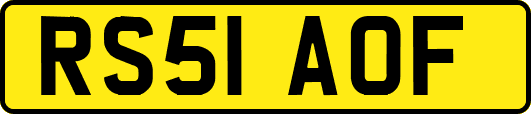 RS51 AOF